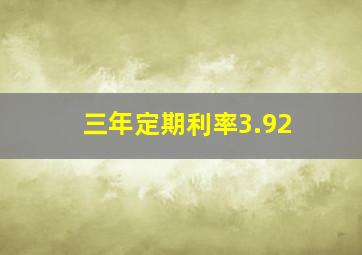 三年定期利率3.92